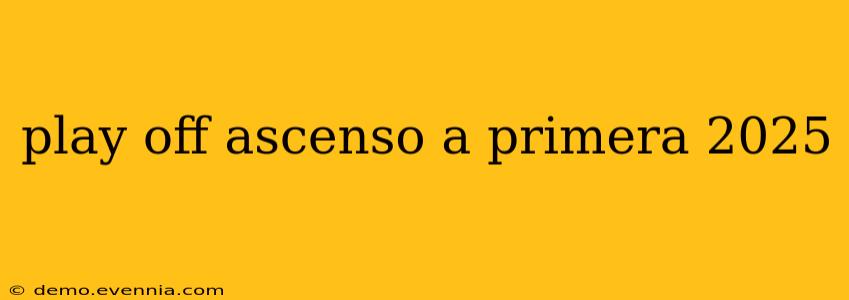 play off ascenso a primera 2025

© demo.evennia.com